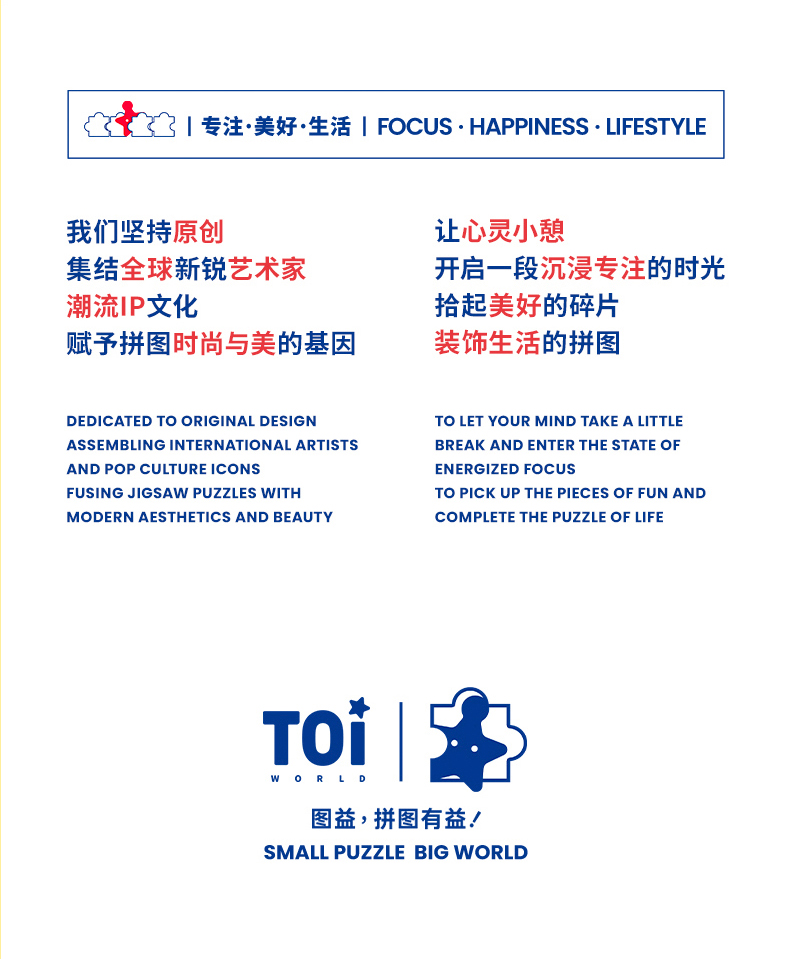 | 专注·美好·生活 | FOCUS · HAPPINESS · LIFESTYLE

我们坚持原创
集结全球新锐艺术家
潮流IP文化
赋予拼图时尚与美的基因

DEDICATED TO ORIGINAL DESIGN
ASSEMBLING INTERNATIONAL ARTISTS
AND POP CULTURE ICONS
FUSING JIGSAW PUZZLES WITH
MODERN AESTHETICS AND BEAUTY

让心灵小憩
开启一段沉浸专注的时光
拾起美好的碎片
装饰生活的拼图

TO LET YOUR MIND TAKE A LITTLE
BREAK AND ENTER THE STATE OF
ENERGIZED FOCUS
TO PICK UP THE PIECES OF FUN AND
COMPLETE THE PUZZLE OF LIFE

TOi
WORLD

图益，拼图有益！
SMALL PUZZLE BIG WORLD